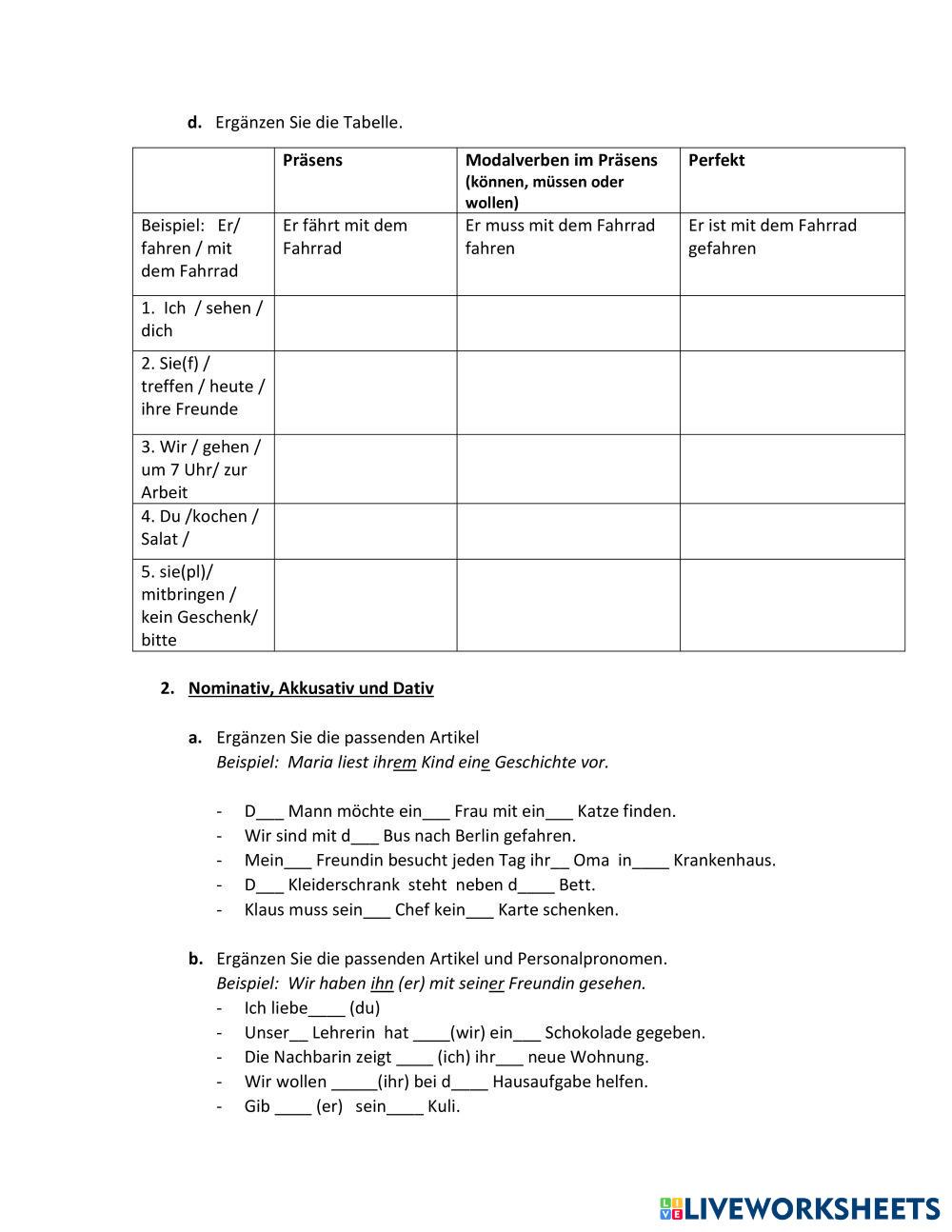 d. Ergänzen Sie die Tabelle.

| | Präsens | Modalverben im Präsens (können, müssen oder wollen) | Perfekt |
|---|---|---|---|
| Beispiel: Er/ fahren / mit dem Fahrrad | Er fährt mit dem Fahrrad | Er muss mit dem Fahrrad fahren | Er ist mit dem Fahrrad gefahren |
| 1. Ich / sehen / dich | | | |
| 2. Sie(f) / treffen / heute / ihre Freunde | | | |
| 3. Wir / gehen / um 7 Uhr/ zur Arbeit | | | |
| 4. Du /kochen / Salat / | | | |
| 5. sie(pl)/ mitbringen / kein Geschenk/ bitte | | | |

2. Nominativ, Akkusativ und Dativ

a. Ergänzen Sie die passenden Artikel
Beispiel: Maria liest ihrem Kind eine Geschichte vor.

- D___ Mann möchte ein___ Frau mit ein___ Katze finden.
- Wir sind mit d___ Bus nach Berlin gefahren.
- Mein___ Freundin besucht jeden Tag ihr__ Oma in____ Krankenhaus.
- D___ Kleiderschrank steht neben d____ Bett.
- Klaus muss sein___ Chef kein___ Karte schenken.

b. Ergänzen Sie die passenden Artikel und Personalpronomen.
Beispiel: Wir haben ihn (er) mit seiner Freundin gesehen.
- Ich liebe____ (du)
- Unser__ Lehrerin hat ____(wir) ein___ Schokolade gegeben.
- Die Nachbarin zeigt ____ (ich) ihr___ neue Wohnung.
- Wir wollen _____(ihr) bei d____ Hausaufgabe helfen.
- Gib ____ (er) sein____ Kuli.

LIVEWORKSHEETS